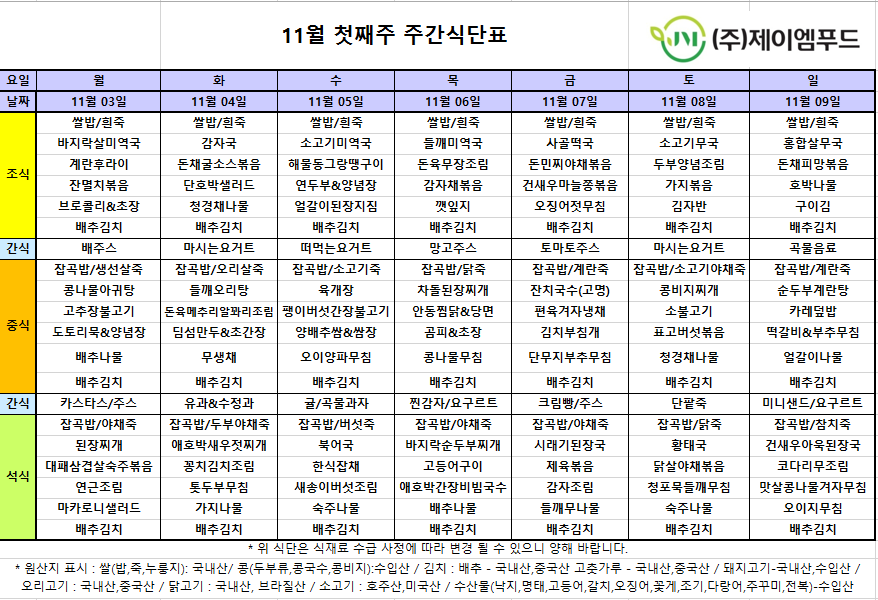 11월 첫째주 주간식단표

(주)제이엠푸드

| 요일 | 월 | 화 | 수 | 목 | 금 | 토 | 일 |
|---|---|---|---|---|---|---|---|
| 날짜 | 11월 03일 | 11월 04일 | 11월 05일 | 11월 06일 | 11월 07일 | 11월 08일 | 11월 09일 |
| 조식 | 쌀밥/흰죽 | 쌀밥/흰죽 | 쌀밥/흰죽 | 쌀밥/흰죽 | 쌀밥/흰죽 | 쌀밥/흰죽 | 쌀밥/흰죽 |
| | 바지락살미역국 | 감자국 | 소고기미역국 | 들깨미역국 | 사골떡국 | 소고기무국 | 홍합살무국 |
| | 계란후라이 | 돈채굴소스볶음 | 해물동그랑땡구이 | 돈육무장조림 | 돈민찌야채볶음 | 두부양념조림 | 돈채피망볶음 |
| | 잔멸치볶음 | 단호박샐러드 | 연두부&양념장 | 감자채볶음 | 건새우마늘쫑볶음 | 가지볶음 | 호박나물 |
| | 브로콜리&초장 | 청경채나물 | 얼갈이된장지짐 | 깻잎지 | 오징어젓무침 | 김자반 | 구이김 |
| | 배추김치 | 배추김치 | 배추김치 | 배추김치 | 배추김치 | 배추김치 | 배추김치 |
| 간식 | 배주스 | 마시는요거트 | 떠먹는요거트 | 망고주스 | 토마토주스 | 마시는요거트 | 곡물음료 |
| 중식 | 잡곡밥/생선살죽 | 잡곡밥/오리살죽 | 잡곡밥/소고기죽 | 잡곡밥/닭죽 | 잡곡밥/계란죽 | 잡곡밥/소고기야채죽 | 잡곡밥/계란죽 |
| | 콩나물아귀탕 | 들깨오리탕 | 육개장 | 차돌된장찌개 | 잔치국수(고명) | 콩비지찌개 | 순두부계란탕 |
| | 고추장불고기 | 돈육메추리알꽈리조림 | 팽이버섯간장불고기 | 안동찜닭&당면 | 편육겨자냉채 | 소불고기 | 카레덮밥 |
| | 도토리묵&양념장 | 딤섬만두&초간장 | 양배추쌈&쌈장 | 곰피&초장 | 김치부침개 | 표고버섯볶음 | 떡갈비&부추무침 |
| | 배추나물 | 무생채 | 오이양파무침 | 콩나물무침 | 단무지부추무침 | 청경채나물 | 얼갈이나물 |
| | 배추김치 | 배추김치 | 배추김치 | 배추김치 | 배추김치 | 배추김치 | 배추김치 |
| 간식 | 카스타스/주스 | 유과&수정과 | 귤/곡물과자 | 찐감자/요구르트 | 크림빵/주스 | 단팥죽 | 미니샌드/요구르트 |
| 석식 | 잡곡밥/야채죽 | 잡곡밥/두부야채죽 | 잡곡밥/버섯죽 | 잡곡밥/야채죽 | 잡곡밥/야채죽 | 잡곡밥/닭죽 | 잡곡밥/참치죽 |
| | 된장찌개 | 애호박새우젓찌개 | 북어국 | 바지락순두부찌개 | 시래기된장국 | 황태국 | 건새우아욱된장국 |
| | 대패삼겹살숙주볶음 | 꽁치김치조림 | 한식잡채 | 고등어구이 | 제육볶음 | 닭살야채볶음 | 코다리무조림 |
| | 연근조림 | 톳두부무침 | 새송이버섯조림 | 애호박간장비빔국수 | 감자조림 | 청포묵들깨무침 | 맛살콩나물겨자무침 |
| | 마카로니샐러드 | 가지나물 | 숙주나물 | 배추나물 | 들깨무나물 | 숙주나물 | 오이지무침 |
| | 배추김치 | 배추김치 | 배추김치 | 배추김치 | 배추김치 | 배추김치 | 배추김치 |

* 위 식단은 식재료 수급 사정에 따라 변경 될 수 있으니 양해 바랍니다.

* 원산지 표시 : 쌀(밥,죽,누룽지): 국내산/ 콩(두부류,콩국수,콩비지):수입산 / 김치 : 배추 - 국내산,중국산 고춧가루 - 국내산,중국산 / 돼지고기-국내산,수입산 / 오리고기 : 국내산,중국산 / 닭고기 : 국내산, 브라질산 / 소고기 : 호주산,미국산 / 수산물(낙지,명태,고등어,갈치,오징어,꽃게,조기,다랑어,주꾸미,전복)-수입산